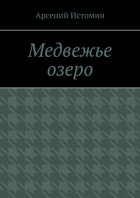 Арсений Истомин

Медвежье озеро